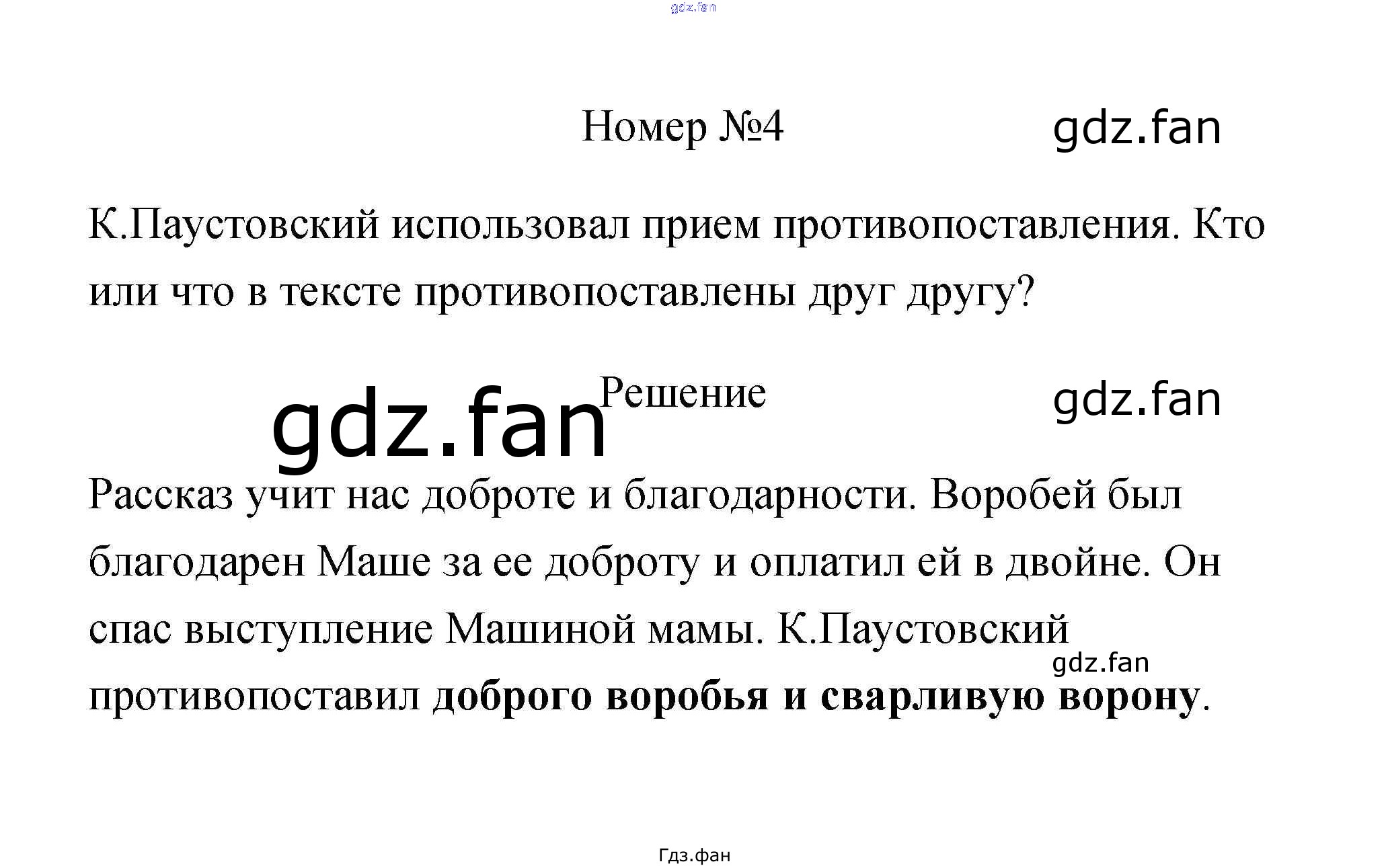 Номер №4

К.Паустовский использовал прием противопоставления. Кто или что в тексте противопоставлены друг другу?

Решение

Рассказ учит нас доброте и благодарности. Воробей был благодарен Маше за ее доброту и оплатил ей в двойне. Он спас выступление Машиной мамы. К.Паустовский противопоставил доброго воробья и сварливую ворону.

Гдз.фан

gdz.fan